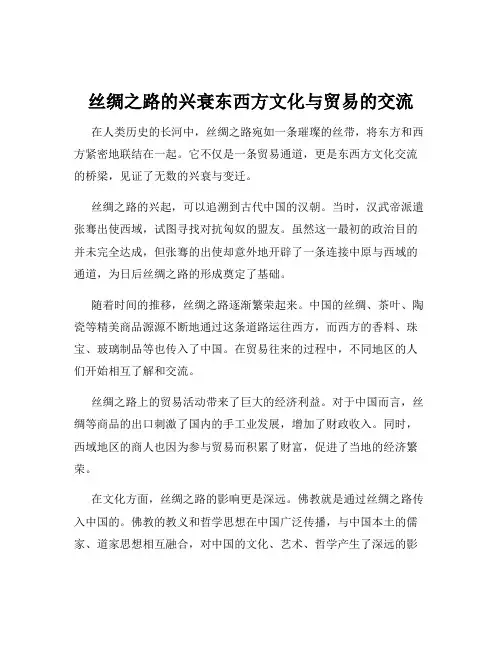 丝绸之路的兴衰东西方文化与贸易的交流

在人类历史的长河中，丝绸之路宛如一条璀璨的丝带，将东方和西方紧密地联结在一起。它不仅是一条贸易通道，更是东西方文化交流的桥梁，见证了无数的兴衰与变迁。

丝绸之路的兴起，可以追溯到古代中国的汉朝。当时，汉武帝派遣张骞出使西域，试图寻找对抗匈奴的盟友。虽然这一最初的政治目的并未完全达成，但张骞的出使却意外地开辟了一条连接中原与西域的通道，为日后丝绸之路的形成奠定了基础。

随着时间的推移，丝绸之路逐渐繁荣起来。中国的丝绸、茶叶、陶瓷等精美商品源源不断地通过这条道路运往西方，而西方的香料、珠宝、玻璃制品等也传入了中国。在贸易往来的过程中，不同地区的人们开始相互了解和交流。

丝绸之路上的贸易活动带来了巨大的经济利益。对于中国而言，丝绸等商品的出口刺激了国内的手工业发展，增加了财政收入。同时，西域地区的商人也因为参与贸易而积累了财富，促进了当地的经济繁荣。

在文化方面，丝绸之路的影响更是深远。佛教就是通过丝绸之路传入中国的。佛教的教义和哲学思想在中国广泛传播，与中国本土的儒家、道家思想相互融合，对中国的文化、艺术、哲学产生了深远的影